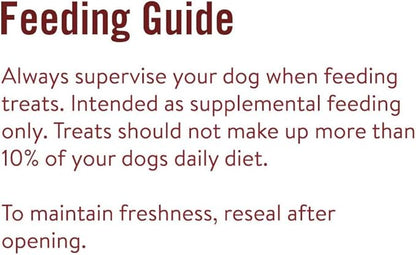 Feeding Guide

Always supervise your dog when feeding treats. Intended as supplemental feeding only. Treats should not make up more than 10% of your dogs daily diet.

To maintain freshness, reseal after opening.